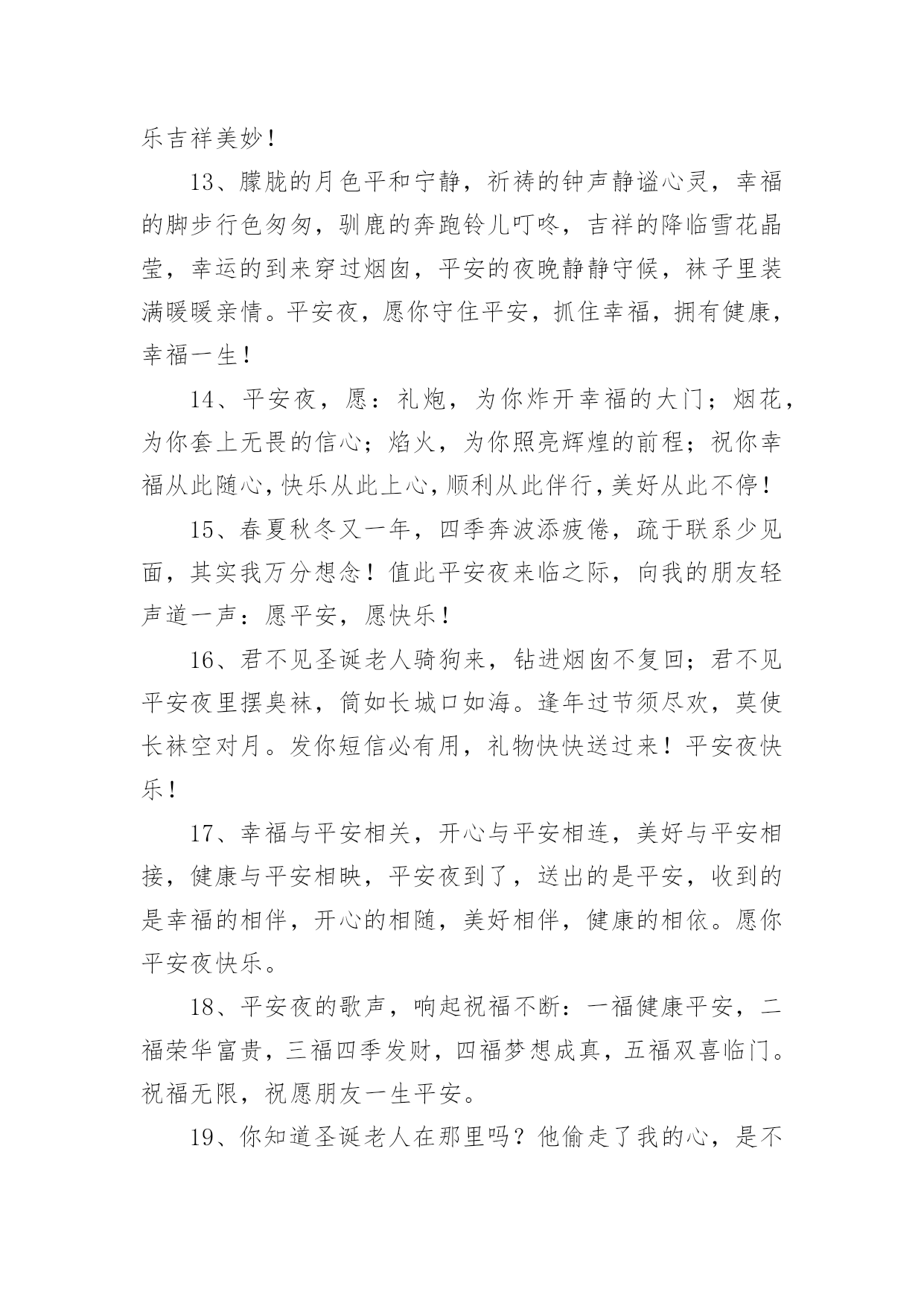 乐吉祥美妙！

13、朦胧的月色平和宁静，祈祷的钟声静谧心灵，幸福的脚步行色匆匆，驯鹿的奔跑铃儿叮咚，吉祥的降临雪花晶莹，幸运的到来穿过烟囱，平安的夜晚静静守候，袜子里装满暖暖亲情。平安夜，愿你守住平安，抓住幸福，拥有健康，幸福一生！

14、平安夜，愿：礼炮，为你炸开幸福的大门；烟花，为你套上无畏的信心；焰火，为你照亮辉煌的前程；祝你幸福从此随心，快乐从此上心，顺利从此伴行，美好从此不停！

15、春夏秋冬又一年，四季奔波添疲倦，疏于联系少见面，其实我万分想念！值此平安夜来临之际，向我的朋友轻声道一声：愿平安，愿快乐！

16、君不见圣诞老人骑狗来，钻进烟囱不复回；君不见平安夜里摆臭袜，筒如长城口如海。逢年过节须尽欢，莫使长袜空对月。发你短信必有用，礼物快快送过来！平安夜快乐！

17、幸福与平安相关，开心与平安相连，美好与平安相接，健康与平安相映，平安夜到了，送出的是平安，收到的是幸福的相伴，开心的相随，美好相伴，健康的相依。愿你平安夜快乐。

18、平安夜的歌声，响起祝福不断：一福健康平安，二福荣华富贵，三福四季发财，四福梦想成真，五福双喜临门。祝福无限，祝愿朋友一生平安。

19、你知道圣诞老人在那里吗？他偷走了我的心，是不